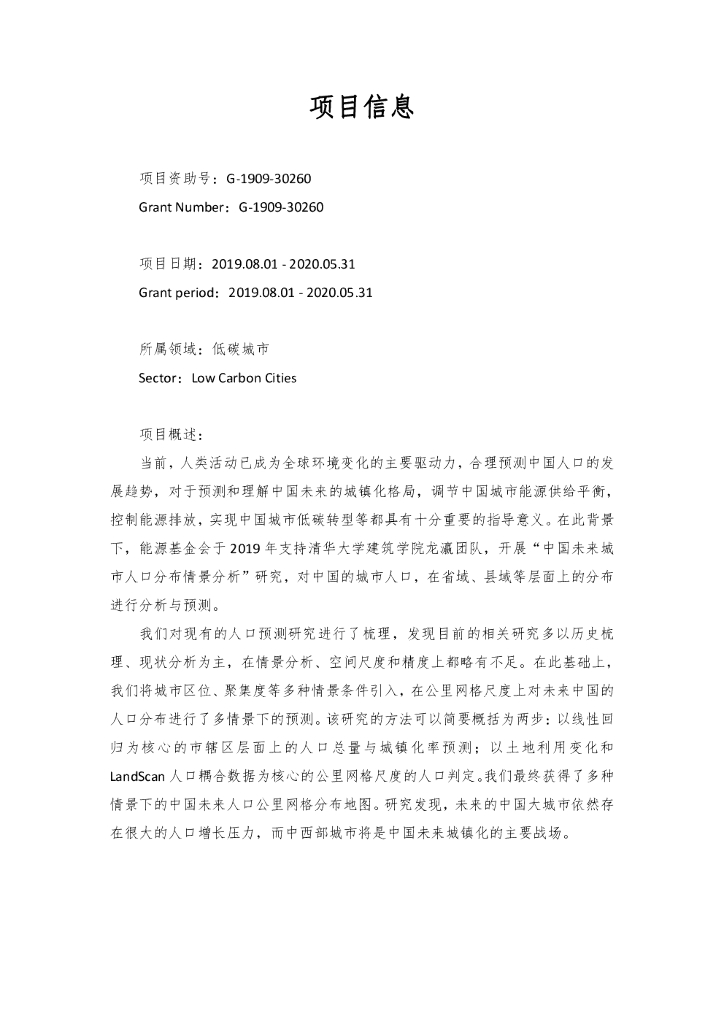 项目信息

项目资助号：G-1909-30260
Grant Number：G-1909-30260

项目日期：2019.08.01 - 2020.05.31
Grant period：2019.08.01 - 2020.05.31

所属领域：低碳城市
Sector：Low Carbon Cities

项目概述：

当前，人类活动已成为全球环境变化的主要驱动力，合理预测中国人口的发展趋势，对于预测和理解中国未来的城镇化格局，调节中国城市能源供给平衡，控制能源排放，实现中国城市低碳转型等都具有十分重要的指导意义。在此背景下，能源基金会于2019年支持清华大学建筑学院龙瀛团队，开展“中国未来城市人口分布情景分析”研究，对中国的城市人口，在省域、县域等层面上的分布进行分析与预测。

我们对现有的人口预测研究进行了梳理，发现目前的相关研究多以历史梳理、现状分析为主，在情景分析、空间尺度和精度上都略有不足。在此基础上，我们将城市区位、聚集度等多种情景条件引入，在公里网格尺度上对未来中国的人口分布进行了多情景下的预测。该研究的方法可以简要概括为两步：以线性回归为核心的市辖区层面上的人口总量与城镇化率预测；以土地利用变化和LandScan人口耦合数据为核心的公里网格尺度的人口判定。我们最终获得了多种情景下的中国未来人口公里网格分布地图。研究发现，未来的中国大城市依然存在很大的人口增长压力，而中西部城市将是中国未来城镇化的主要战场。